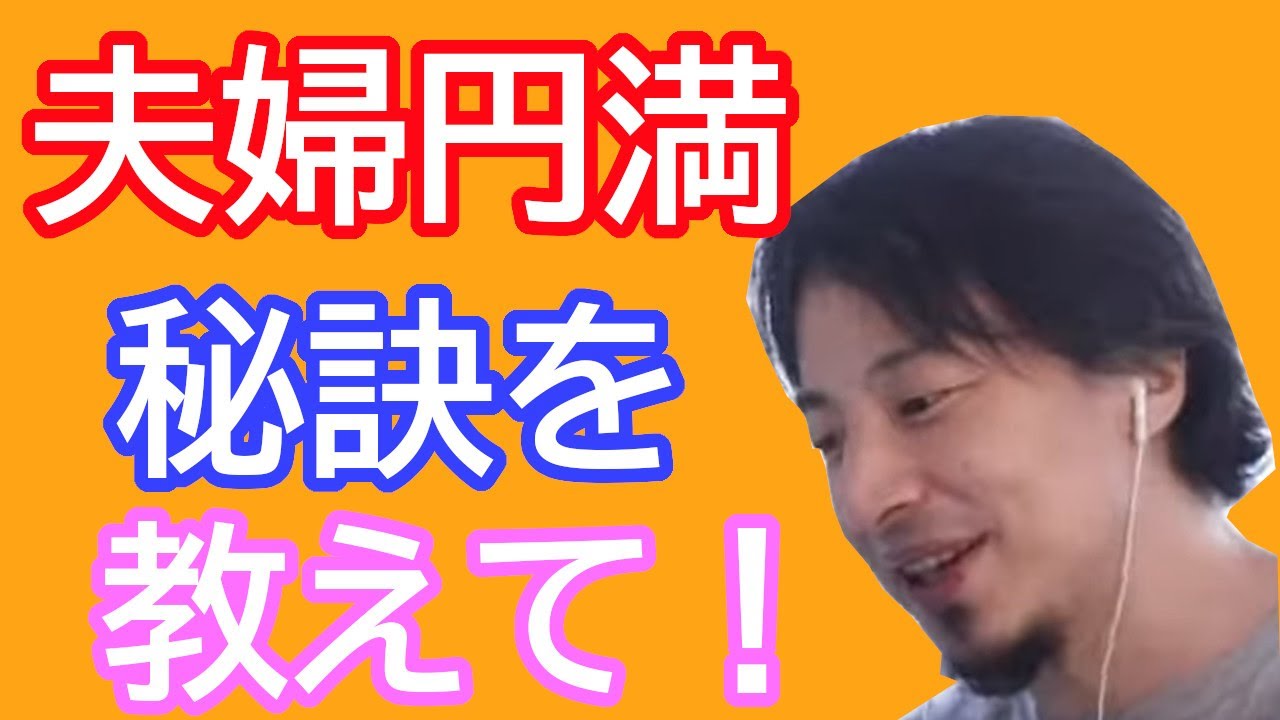 夫婦円満

秘訣を

教えて！